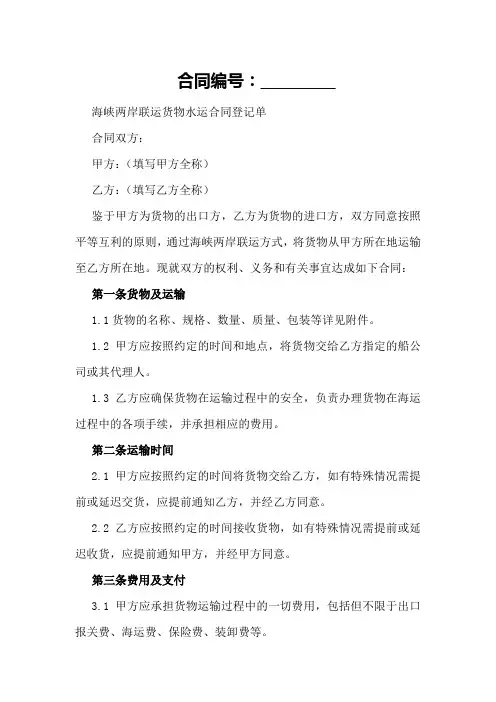 合同编号：________

海峡两岸联运货物水运合同登记单

合同双方：

甲方：（填写甲方全称）

乙方：（填写乙方全称）

鉴于甲方为货物的出口方，乙方为货物的进口方，双方同意按照平等互利的原则，通过海峡两岸联运方式，将货物从甲方所在地运输至乙方所在地。现就双方的权利、义务和有关事宜达成如下合同：

第一条货物及运输

1.1 货物的名称、规格、数量、质量、包装等详见附件。

1.2 甲方应按照约定的时间和地点，将货物交给乙方指定的船公司或其代理人。

1.3 乙方应确保货物在运输过程中的安全，负责办理货物在海运过程中的各项手续，并承担相应的费用。

第二条运输时间

2.1 甲方应按照约定的时间将货物交给乙方，如有特殊情况需提前或延迟交货，应提前通知乙方，并经乙方同意。

2.2 乙方应按照约定的时间接收货物，如有特殊情况需提前或延迟收货，应提前通知甲方，并经甲方同意。

第三条费用及支付

3.1 甲方应承担货物运输过程中的一切费用，包括但不限于出口报关费、海运费、保险费、装卸费等。